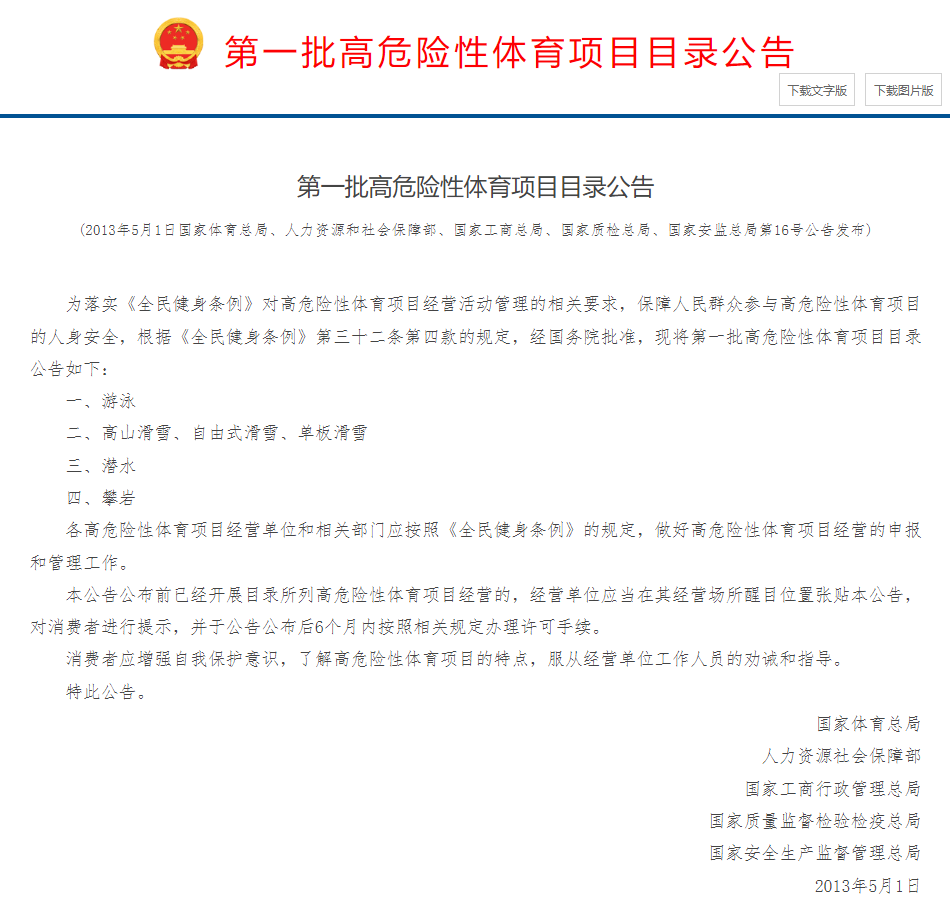 第一批高危险性体育项目目录公告

下载文字版

下载图片版

第一批高危险性体育项目目录公告

（2013年5月1日国家体育总局、人力资源和社会保障部、国家工商总局、国家质检总局、国家安监总局第16号公告发布）

为落实《全民健身条例》对高危险性体育项目经营活动管理的相关要求，保障人民群众参与高危险性体育项目的人身安全，根据《全民健身条例》第三十二条第四款的规定，经国务院批准，现将第一批高危险性体育项目目录公告如下：

一、游泳

二、高山滑雪、自由式滑雪、单板滑雪

三、潜水

四、攀岩

各高危险性体育项目经营单位和相关部门应按照《全民健身条例》的规定，做好高危险性体育项目经营的申报和管理工作。

本公告公布前已经开展目录所列高危险性体育项目经营的，经营单位应当在其经营场所醒目位置张贴本公告，对消费者进行提示，并于公告公布后6个月内按照相关规定办理许可手续。

消费者应增强自我保护意识，了解高危险性体育项目的特点，服从经营单位工作人员的劝诫和指导。

特此公告。

国家体育总局

人力资源社会保障部

国家工商行政管理总局

国家质量监督检验检疫总局

国家安全生产监督管理总局

2013年5月1日